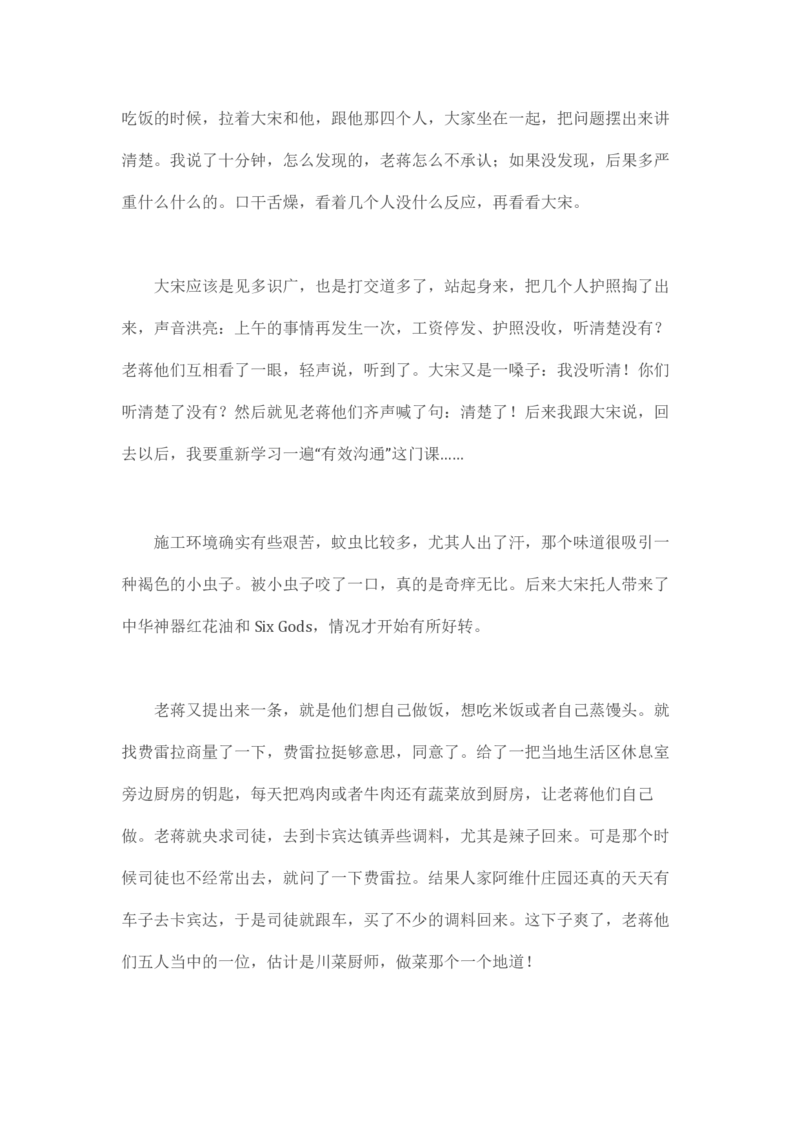 吃饭的时候，拉着大宋和他，跟他那四个人，大家坐在一起，把问题摆出来讲清楚。我说了十分钟，怎么发现的，老蒋怎么不承认；如果没发现，后果多严重什么什么的。口干舌燥，看着几个人没什么反应，再看看大宋。

大宋应该是见多识广，也是打交道多了，站起身来，把几个人护照掏了出来，声音洪亮：上午的事情再发生一次，工资停发、护照没收，听清楚没有？老蒋他们互相看了一眼，轻声说，听到了。大宋又是一嗓子：我没听清！你们听清楚了没有？然后就见老蒋他们齐声喊了句：清楚了！后来我跟大宋说，回去以后，我要重新学习一遍“有效沟通”这门课......

施工环境确实有些艰苦，蚊虫比较多，尤其人出了汗，那个味道很吸引一种褐色的小虫子。被小虫子咬了一口，真的是奇痒无比。后来大宋托人带来了中华神器红花油和 Six Gods，情况才开始有所好转。

老蒋又提出来一条，就是他们想自己做饭，想吃米饭或者自己蒸馒头。就找费雷拉商量了一下，费雷拉挺够意思，同意了。给了一把当地生活区休息室旁边厨房的钥匙，每天把鸡肉或者牛肉还有蔬菜放到厨房，让老蒋他们自己做。老蒋就央求司徒，去到卡宾达镇弄些调料，尤其是辣子回来。可是那个时候司徒也不经常出去，就问了一下费雷拉。结果人家阿维什庄园还真的天天有车子去卡宾达，于是司徒就跟车，买了不少的调料回来。这下子爽了，老蒋他们五人当中的一位，估计是川菜厨师，做菜那个一个地道！